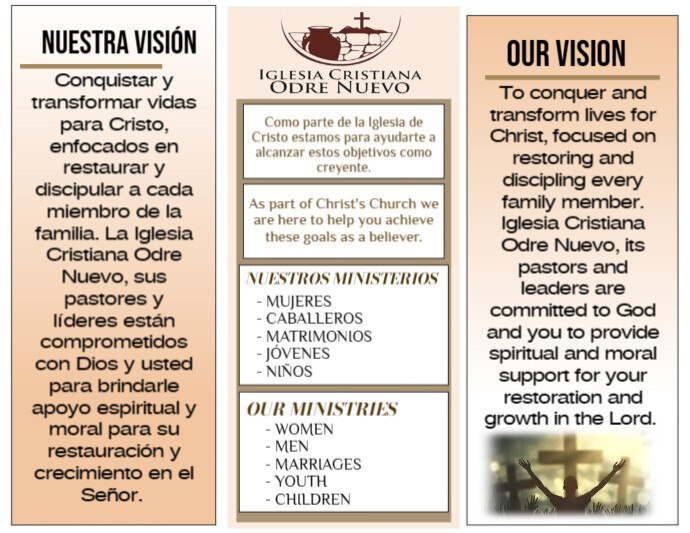 NUESTRA VISIÓN

Conquistar y transformar vidas para Cristo, enfocados en restaurar y discipular a cada miembro de la familia. La Iglesia Cristiana Odre Nuevo, sus pastores y líderes están comprometidos con Dios y usted para brindarle apoyo espiritual y moral para su restauración y crecimiento en el Señor.

IGLESIA CRISTIANA
ODRE NUEVO

Como parte de la Iglesia de Cristo estamos para ayudarte a alcanzar estos objetivos como creyente.

As part of Christ's Church we are here to help you achieve these goals as a believer.

NUESTROS MINISTERIOS
- MUJERES
- CABALLEROS
- MATRIMONIOS
- JÓVENES
- NIÑOS

OUR MINISTRIES
- WOMEN
- MEN
- MARRIAGES
- YOUTH
- CHILDREN

OUR VISION

To conquer and transform lives for Christ, focused on restoring and discipling every family member. Iglesia Cristiana Odre Nuevo, its pastors and leaders are committed to God and you to provide spiritual and moral support for your restoration and growth in the Lord.